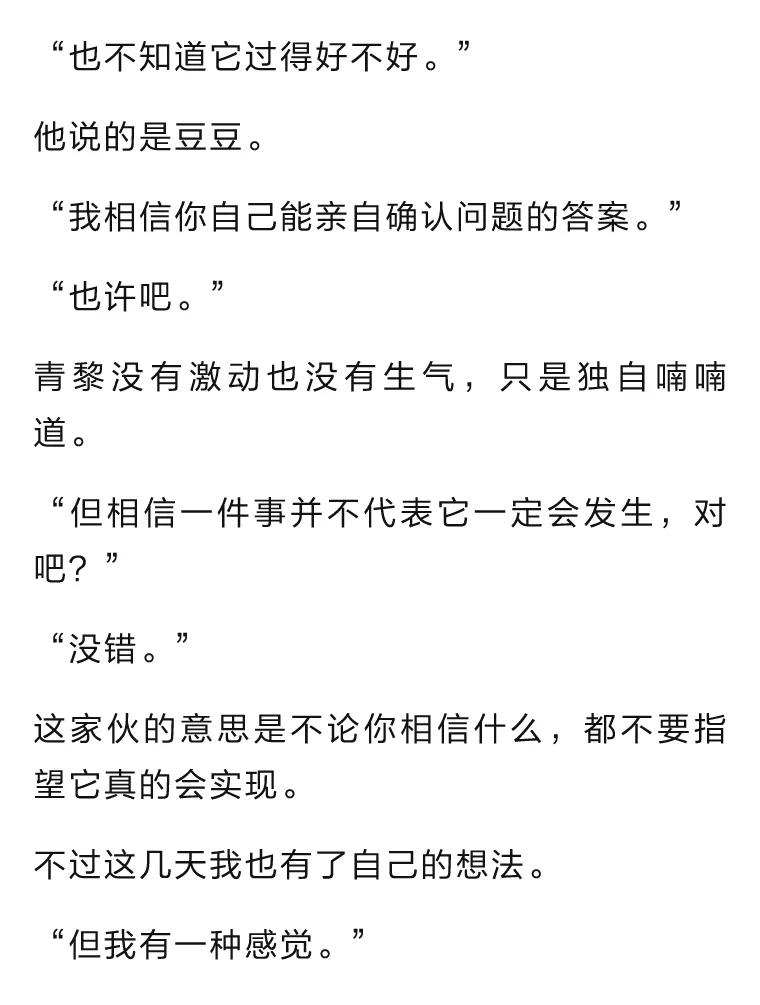 “也不知道它过得好不好。”

他说的是豆豆。

“我相信你自己能亲自确认问题的答案。”

“也许吧。”

青黎没有激动也没有生气，只是独自喃喃道。

“但相信一件事并不代表它一定会发生，对吧？”

“没错。”

这家伙的意思是不论你相信什么，都不要指望它真的会实现。

不过这几天我也有了自己的想法。

“但我有一种感觉。”